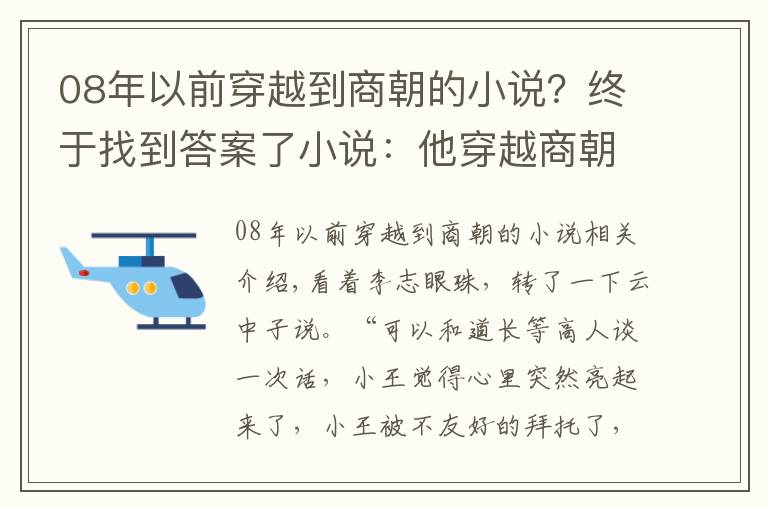 08年以前穿越到商朝的小说？终于找到答案了小说：他穿越商朝

08年以前穿越到商朝的小说相关介绍，看着李志眼珠，转了一下云中子说。“可以和道长等高人谈一次话，小王觉得心里突然亮起来了，小王被不友好的拜托了，